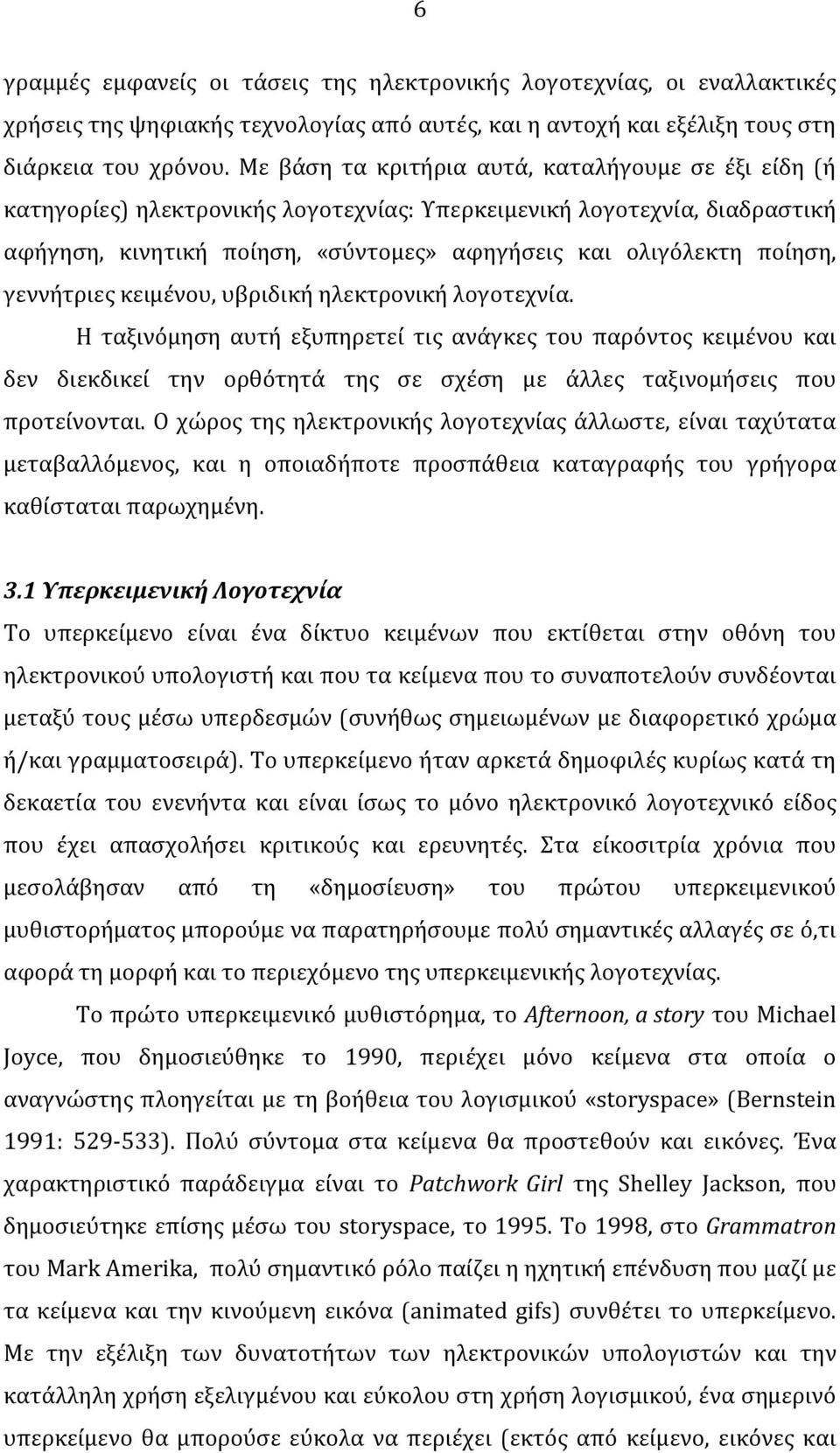 6

γραμμές εμφανείς οι τάσεις της ηλεκτρονικής λογοτεχνίας, οι εναλλακτικές χρήσεις της ψηφιακής τεχνολογίας από αυτές, και η αντοχή και εξέλιξη τους στη διάρκεια του χρόνου. Με βάση τα κριτήρια αυτά, καταλήγουμε σε έξι είδη (ή κατηγορίες) ηλεκτρονικής λογοτεχνίας: Υπερκειμενική λογοτεχνία, διαδραστική αφήγηση, κινητική ποίηση, «σύντομες» αφηγήσεις και ολιγόλεκτη ποίηση, γεννήτριες κειμένου, υβριδική ηλεκτρονική λογοτεχνία.

Η ταξινόμηση αυτή εξυπηρετεί τις ανάγκες του παρόντος κειμένου και δεν διεκδικεί την ορθότητά της σε σχέση με άλλες ταξινομήσεις που προτείνονται. Ο χώρος της ηλεκτρονικής λογοτεχνίας άλλωστε, είναι ταχύτατα μεταβαλλόμενος, και η οποιαδήποτε προσπάθεια καταγραφής του γρήγορα καθίσταται παρωχημένη.

3.1 Υπερκειμενική Λογοτεχνία

Το υπερκείμενο είναι ένα δίκτυο κειμένων που εκτίθεται στην οθόνη του ηλεκτρονικού υπολογιστή και που τα κείμενα που το συναποτελούν συνδέονται μεταξύ τους μέσω υπερδεσμών (συνήθως σημειωμένων με διαφορετικό χρώμα ή/και γραμματοσειρά). Το υπερκείμενο ήταν αρκετά δημοφιλές κυρίως κατά τη δεκαετία του ενενήντα και είναι ίσως το μόνο ηλεκτρονικό λογοτεχνικό είδος που έχει απασχολήσει κριτικούς και ερευνητές. Στα είκοσιτρία χρόνια που μεσολάβησαν από τη «δημοσίευση» του πρώτου υπερκειμενικού μυθιστορήματος μπορούμε να παρατηρήσουμε πολύ σημαντικές αλλαγές σε ό,τι αφορά τη μορφή και το περιεχόμενο της υπερκειμενικής λογοτεχνίας.

Το πρώτο υπερκειμενικό μυθιστόρημα, το Afternoon, a story του Michael Joyce, που δημοσιεύθηκε το 1990, περιέχει μόνο κείμενα στα οποία ο αναγνώστης πλοηγείται με τη βοήθεια του λογισμικού «storyspace» (Bernstein 1991: 529-533). Πολύ σύντομα στα κείμενα θα προστεθούν και εικόνες. Ένα χαρακτηριστικό παράδειγμα είναι το Patchwork Girl της Shelley Jackson, που δημοσιεύτηκε επίσης μέσω του storyspace, το 1995. Το 1998, στο Grammatron του Mark Amerika, πολύ σημαντικό ρόλο παίζει η ηχητική επένδυση που μαζί με τα κείμενα και την κινούμενη εικόνα (animated gifs) συνθέτει το υπερκείμενο. Με την εξέλιξη των δυνατοτήτων των ηλεκτρονικών υπολογιστών και την κατάλληλη χρήση εξελιγμένου και εύκολου στη χρήση λογισμικού, ένα σημερινό υπερκείμενο θα μπορούσε εύκολα να περιέχει (εκτός από κείμενο, εικόνες και